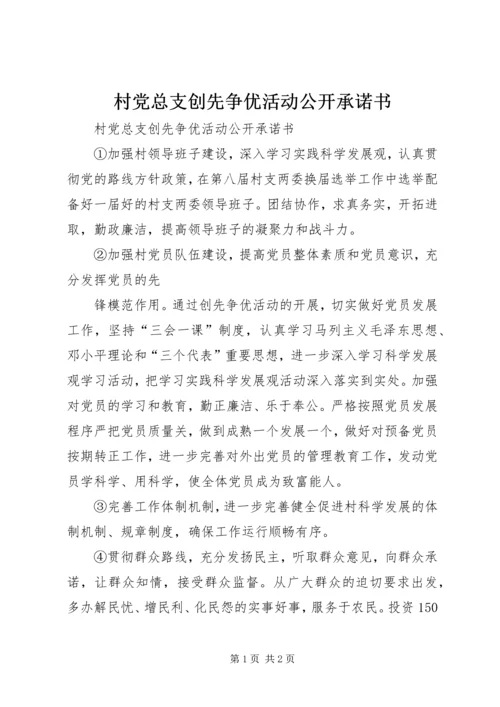 村党总支创先争优活动公开承诺书

村党总支创先争优活动公开承诺书

①加强村领导班子建设，深入学习实践科学发展观，认真贯彻党的路线方针政策，在第八届村支两委换届选举工作中选举配备好一届好的村支两委领导班子。团结协作，求真务实，开拓进取，勤政廉洁，提高领导班子的凝聚力和战斗力。

②加强村党员队伍建设，提高党员整体素质和党员意识，充分发挥党员的先

锋模范作用。通过创先争优活动的开展，切实做好党员发展工作，坚持“三会一课”制度，认真学习马列主义毛泽东思想、邓小平理论和“三个代表”重要思想，进一步深入学习科学发展观学习活动，把学习实践科学发展观活动深入落实到实处。加强对党员的学习和教育，勤正廉洁、乐于奉公。严格按照党员发展程序严把党员质量关，做到成熟一个发展一个，做好对预备党员按期转正工作，进一步完善对外出党员的管理教育工作，发动党员学科学、用科学，使全体党员成为致富能人。

③完善工作体制机制，进一步完善健全促进村科学发展的体制机制、规章制度，确保工作运行顺畅有序。

④贯彻群众路线，充分发扬民主，听取群众意见，向群众承诺，让群众知情，接受群众监督。从广大群众的迫切要求出发，多办解民忧、增民利、化民怨的实事好事，服务于农民。投资150

第1页 共2页